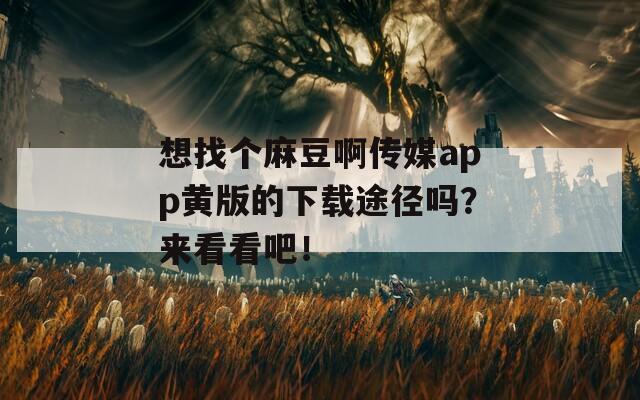 想找个麻豆啊传媒app黄版的下载途径吗？来看看吧！